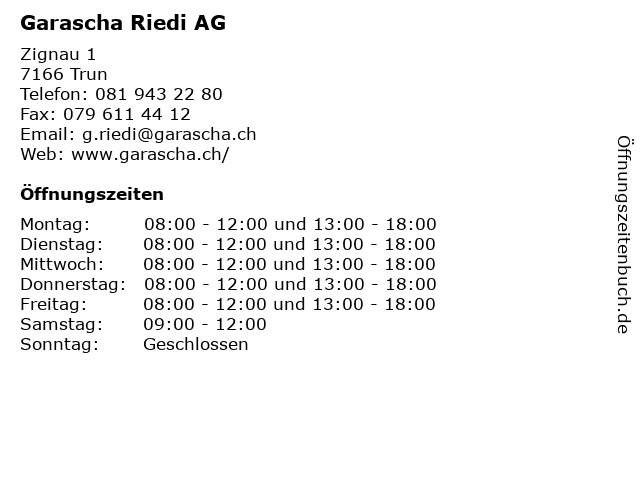 Garascha Riedi AG

Zignau 1
7166 Trun
Telefon: 081 943 22 80
Fax: 079 611 44 12
Email: g.riedi@garascha.ch
Web: www.garascha.ch/

Öffnungszeiten

| | |
|---|---|
| Montag: | 08:00 - 12:00 und 13:00 - 18:00 |
| Dienstag: | 08:00 - 12:00 und 13:00 - 18:00 |
| Mittwoch: | 08:00 - 12:00 und 13:00 - 18:00 |
| Donnerstag: | 08:00 - 12:00 und 13:00 - 18:00 |
| Freitag: | 08:00 - 12:00 und 13:00 - 18:00 |
| Samstag: | 09:00 - 12:00 |
| Sonntag: | Geschlossen |

Öffnungszeitenbuch.de